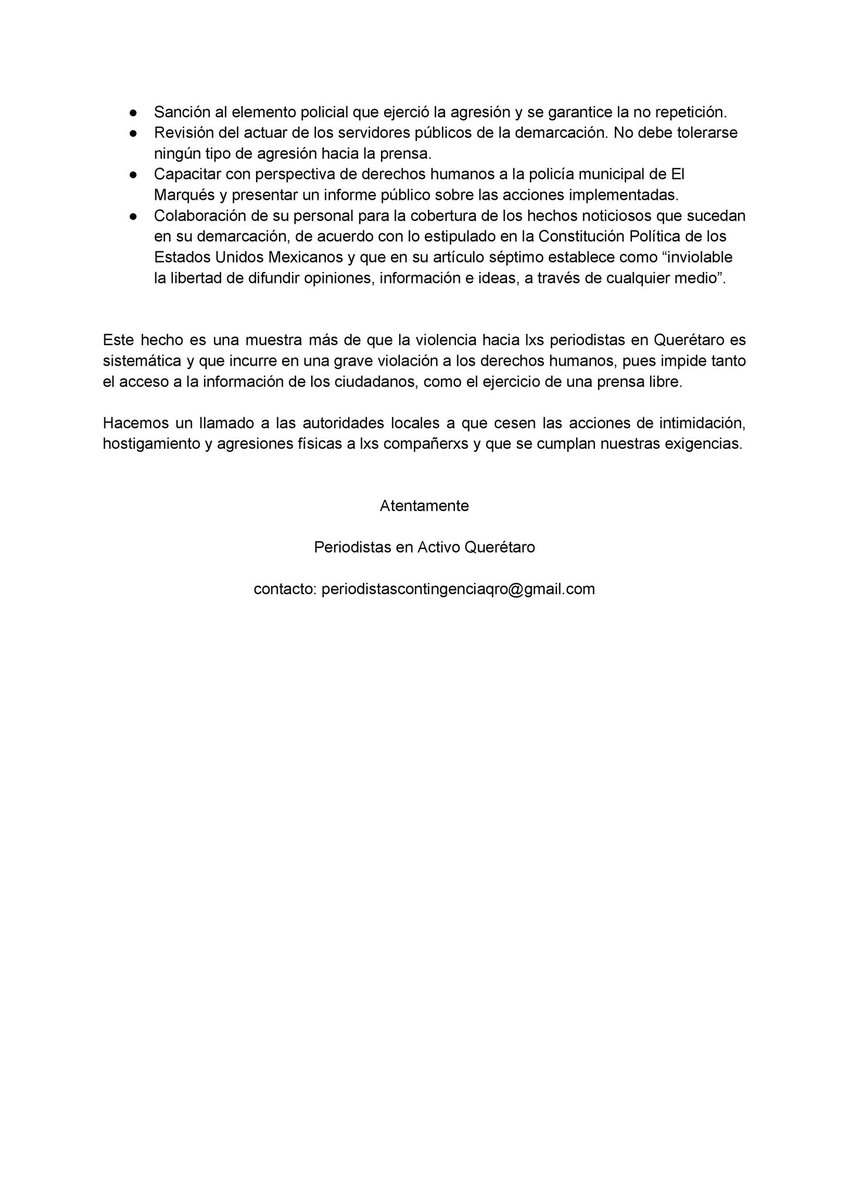 ● Sanción al elemento policial que ejerció la agresión y se garantice la no repetición.
● Revisión del actuar de los servidores públicos de la demarcación. No debe tolerarse ningún tipo de agresión hacia la prensa.
● Capacitar con perspectiva de derechos humanos a la policía municipal de El Marqués y presentar un informe público sobre las acciones implementadas.
● Colaboración de su personal para la cobertura de los hechos noticiosos que sucedan en su demarcación, de acuerdo con lo estipulado en la Constitución Política de los Estados Unidos Mexicanos y que en su artículo séptimo establece como “inviolable la libertad de difundir opiniones, información e ideas, a través de cualquier medio”.

Este hecho es una muestra más de que la violencia hacia lxs periodistas en Querétaro es sistemática y que incurre en una grave violación a los derechos humanos, pues impide tanto el acceso a la información de los ciudadanos, como el ejercicio de una prensa libre.

Hacemos un llamado a las autoridades locales a que cesen las acciones de intimidación, hostigamiento y agresiones físicas a lxs compañerxs y que se cumplan nuestras exigencias.

Atentamente

Periodistas en Activo Querétaro

contacto: periodistascontingenciaqro@gmail.com